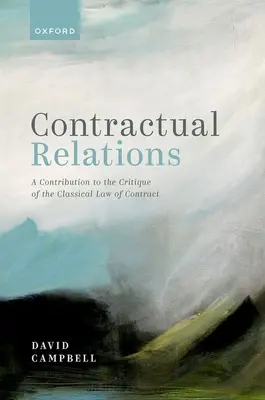 OXFORD

Contractual Relations

A Contribution to the Critique of the Classical Law of Contract

DAVID CAMPBELL